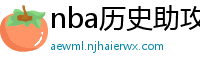 nba历史助攻

aewml.njhaierwx.com